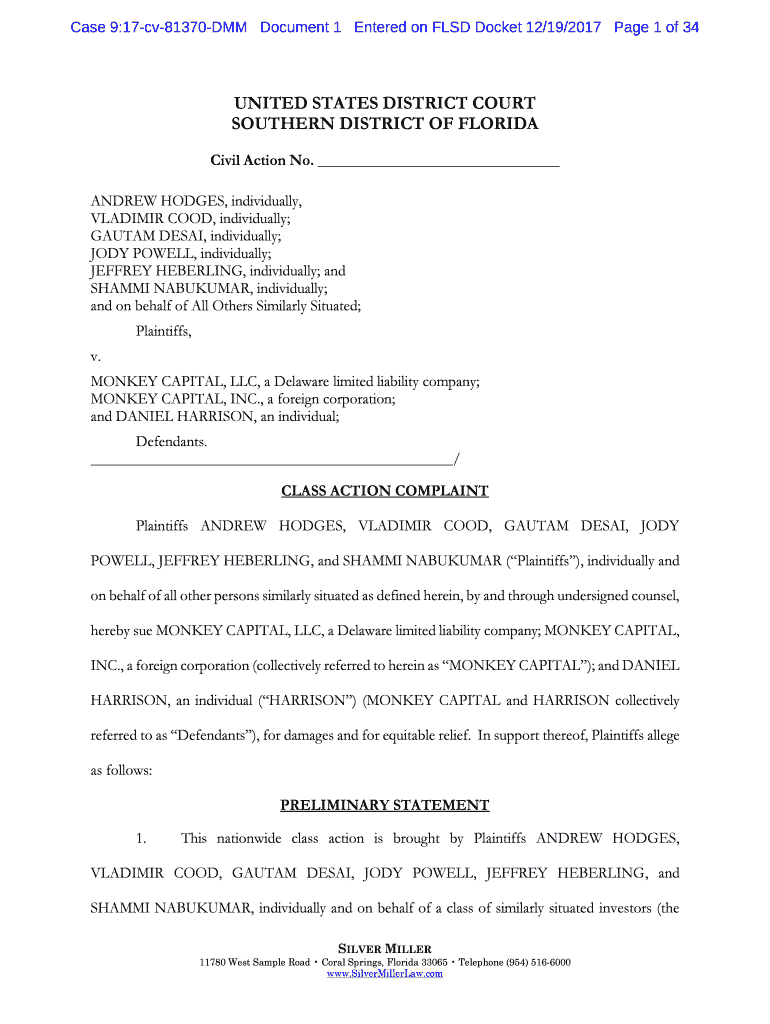 Case 9:17-cv-81370-DMM Document 1 Entered on FLSD Docket 12/19/2017 Page 1 of 34

UNITED STATES DISTRICT COURT
SOUTHERN DISTRICT OF FLORIDA

Civil Action No. ______________________________

ANDREW HODGES, individually,
VLADIMIR COOD, individually;
GAUTAM DESAI, individually;
JODY POWELL, individually;
JEFFREY HEBERLING, individually; and
SHAMMI NABUKUMAR, individually;
and on behalf of All Others Similarly Situated;

Plaintiffs,

v.

MONKEY CAPITAL, LLC, a Delaware limited liability company;
MONKEY CAPITAL, INC., a foreign corporation;
and DANIEL HARRISON, an individual;

Defendants.
_____________________________________________/

CLASS ACTION COMPLAINT

Plaintiffs ANDREW HODGES, VLADIMIR COOD, GAUTAM DESAI, JODY POWELL, JEFFREY HEBERLING, and SHAMMI NABUKUMAR ("Plaintiffs"), individually and on behalf of all other persons similarly situated as defined herein, by and through undersigned counsel, hereby sue MONKEY CAPITAL, LLC, a Delaware limited liability company; MONKEY CAPITAL, INC., a foreign corporation (collectively referred to herein as "MONKEY CAPITAL"); and DANIEL HARRISON, an individual ("HARRISON") (MONKEY CAPITAL and HARRISON collectively referred to as "Defendants"), for damages and for equitable relief. In support thereof, Plaintiffs allege as follows:

PRELIMINARY STATEMENT

1. This nationwide class action is brought by Plaintiffs ANDREW HODGES, VLADIMIR COOD, GAUTAM DESAI, JODY POWELL, JEFFREY HEBERLING, and SHAMMI NABUKUMAR, individually and on behalf of a class of similarly situated investors (the

SILVER MILLER
11780 West Sample Road • Coral Springs, Florida 33065 • Telephone (954) 516-6000
www.SilverMillerLaw.com